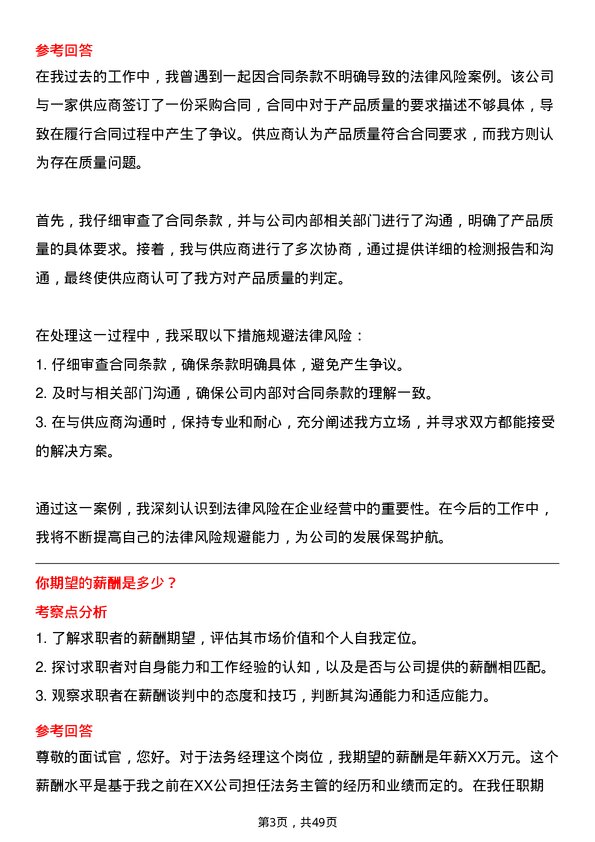 参考回答
在我过去的工作中，我曾遇到一起因合同条款不明确导致的法律风险案例。该公司与一家供应商签订了一份采购合同，合同中对于产品质量的要求描述不够具体，导致在履行合同过程中产生了争议。供应商认为产品质量符合合同要求，而我方则认为存在质量问题。

首先，我仔细审查了合同条款，并与公司内部相关部门进行了沟通，明确了产品质量的具体要求。接着，我与供应商进行了多次协商，通过提供详细的检测报告和沟通，最终使供应商认可了我方对产品质量的判定。

在处理这一过程中，我采取以下措施规避法律风险：
1. 仔细审查合同条款，确保条款明确具体，避免产生争议。
2. 及时与相关部门沟通，确保公司内部对合同条款的理解一致。
3. 在与供应商沟通时，保持专业和耐心，充分阐述我方立场，并寻求双方都能接受的解决方案。

通过这一案例，我深刻认识到法律风险在企业经营中的重要性。在今后的工作中，我将不断提高自己的法律风险规避能力，为公司的发展保驾护航。

你期望的薪酬是多少？
考察点分析
1. 了解求职者的薪酬期望，评估其市场价值和个人自我定位。
2. 探讨求职者对自身能力和工作经验的认知，以及是否与公司提供的薪酬相匹配。
3. 观察求职者在薪酬谈判中的态度和技巧，判断其沟通能力和适应能力。

参考回答
尊敬的面试官，您好。对于法务经理这个岗位，我期望的薪酬是年薪XX万元。这个薪酬水平是基于我之前在XX公司担任法务主管的经历和业绩而定的。在我任职期

第3页，共49页